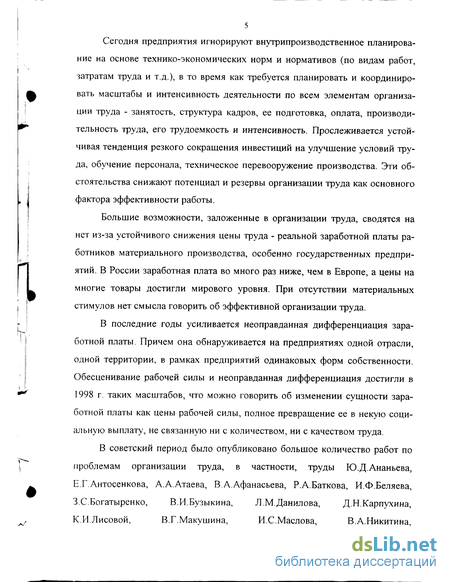 5

Сегодня предприятия игнорируют внутрипроизводственное планирование на основе технико-экономических норм и нормативов (по видам работ, затратам труда и т.д.), в то время как требуется планировать и координировать масштабы и интенсивность деятельности по всем элементам организации труда - занятость, структура кадров, ее подготовка, оплата, производительность труда, его трудоемкость и интенсивность. Прослеживается устойчивая тенденция резкого сокращения инвестиций на улучшение условий труда, обучение персонала, техническое перевооружение производства. Эти обстоятельства снижают потенциал и резервы организации труда как основного фактора эффективности работы.

Большие возможности, заложенные в организации труда, сводятся на нет из-за устойчивого снижения цены труда - реальной заработной платы работников материального производства, особенно государственных предприятий. В России заработная плата во много раз ниже, чем в Европе, а цены на многие товары достигли мирового уровня. При отсутствии материальных стимулов нет смысла говорить об эффективной организации труда.

В последние годы усиливается неоправданная дифференциация заработной платы. Причем она обнаруживается на предприятиях одной отрасли, одной территории, в рамках предприятий одинаковых форм собственности. Обесценивание рабочей силы и неоправданная дифференциация достигли в 1998 г. таких масштабов, что можно говорить об изменении сущности заработной платы как цены рабочей силы, полное превращение ее в некую социальную выплату, не связанную ни с количеством, ни с качеством труда.

В советский период было опубликовано большое количество работ по проблемам организации труда, в частности, труды Ю.Д.Ананьева, Е.Г.Антосенкова, А.А.Атаева, В.А.Афанасьева, Р.А.Баткова, И.Ф.Беляева, З.С.Богатыренко, В.И.Бузыкина, Л.М.Данилова, Д.Н.Карпухина, К.И.Лисовой, В.Г.Макушина, И.С.Маслова, В.А.Никитина,

dsLib.net
библиотека диссертаций